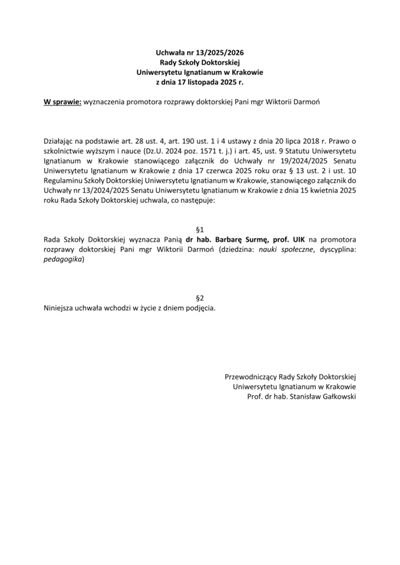 Uchwała nr 13/2025/2026
Rady Szkoły Doktorskiej
Uniwersytetu Ignatianum w Krakowie
z dnia 17 listopada 2025 r.

W sprawie: wyznaczenia promotora rozprawy doktorskiej Pani mgr Wiktorii Darmoń

Działając na podstawie art. 28 ust. 4, art. 190 ust. 1 i 4 ustawy z dnia 20 lipca 2018 r. Prawo o szkolnictwie wyższym i nauce (Dz.U. 2024 poz. 1571 t. j.) i art. 45, ust. 9 Statutu Uniwersytetu Ignatianum w Krakowie stanowiącego załącznik do Uchwały nr 19/2024/2025 Senatu Uniwersytetu Ignatianum w Krakowie z dnia 17 czerwca 2025 roku oraz § 13 ust. 2 i ust. 10 Regulaminu Szkoły Doktorskiej Uniwersytetu Ignatianum w Krakowie, stanowiącego załącznik do Uchwały nr 13/2024/2025 Senatu Uniwersytetu Ignatianum w Krakowie z dnia 15 kwietnia 2025 roku Rada Szkoły Doktorskiej uchwala, co następuje:

§1
Rada Szkoły Doktorskiej wyznacza Panią dr hab. Barbarę Surmę, prof. UIK na promotora rozprawy doktorskiej Pani mgr Wiktorii Darmoń (dziedzina: nauki społeczne, dyscyplina: pedagogika)

§2
Niniejsza uchwała wchodzi w życie z dniem podjęcia.

Przewodniczący Rady Szkoły Doktorskiej
Uniwersytetu Ignatianum w Krakowie
Prof. dr hab. Stanisław Gałkowski